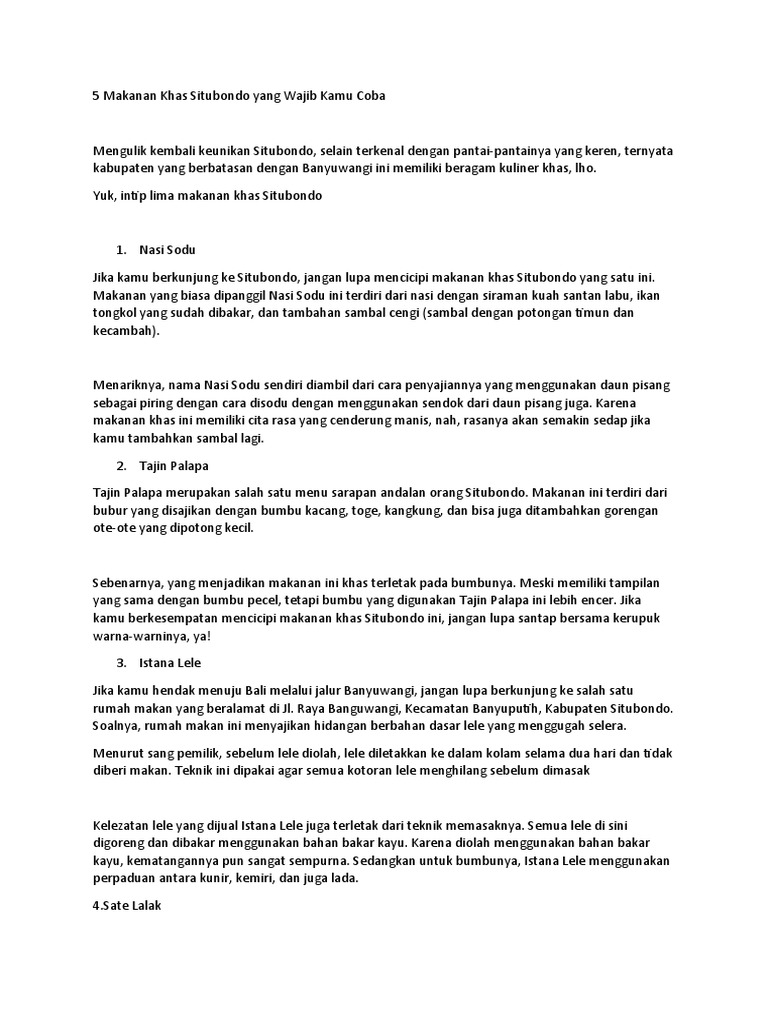 5 Makanan Khas Situbondo yang Wajib Kamu Coba

Mengulik kembali keunikan Situbondo, selain terkenal dengan pantai-pantainya yang keren, ternyata kabupaten yang berbatasan dengan Banyuwangi ini memiliki beragam kuliner khas, lho.

Yuk, intip lima makanan khas Situbondo

1. Nasi Sodu

Jika kamu berkunjung ke Situbondo, jangan lupa mencicipi makanan khas Situbondo yang satu ini. Makanan yang biasa dipanggil Nasi Sodu ini terdiri dari nasi dengan siraman kuah santan labu, ikan tongkol yang sudah dibakar, dan tambahan sambal cengi (sambal dengan potongan timun dan kecambah).

Menariknya, nama Nasi Sodu sendiri diambil dari cara penyajiannya yang menggunakan daun pisang sebagai piring dengan cara disodu dengan menggunakan sendok dari daun pisang juga. Karena makanan khas ini memiliki cita rasa yang cenderung manis, nah, rasanya akan semakin sedap jika kamu tambahkan sambal lagi.

2. Tajin Palapa

Tajin Palapa merupakan salah satu menu sarapan andalan orang Situbondo. Makanan ini terdiri dari bubur yang disajikan dengan bumbu kacang, toge, kangkung, dan bisa juga ditambahkan gorengan ote-ote yang dipotong kecil.

Sebenarnya, yang menjadikan makanan ini khas terletak pada bumbunya. Meski memiliki tampilan yang sama dengan bumbu pecel, tetapi bumbu yang digunakan Tajin Palapa ini lebih encer. Jika kamu berkesempatan mencicipi makanan khas Situbondo ini, jangan lupa santap bersama kerupuk warna-warninya, ya!

3. Istana Lele

Jika kamu hendak menuju Bali melalui jalur Banyuwangi, jangan lupa berkunjung ke salah satu rumah makan yang beralamat di Jl. Raya Banguwangi, Kecamatan Banyuputih, Kabupaten Situbondo. Soalnya, rumah makan ini menyajikan hidangan berbahan dasar lele yang menggugah selera.

Menurut sang pemilik, sebelum lele diolah, lele diletakkan ke dalam kolam selama dua hari dan tidak diberi makan. Teknik ini dipakai agar semua kotoran lele menghilang sebelum dimasak

Kelezatan lele yang dijual Istana Lele juga terletak dari teknik memasaknya. Semua lele di sini digoreng dan dibakar menggunakan bahan bakar kayu. Karena diolah menggunakan bahan bakar kayu, kematangannya pun sangat sempurna. Sedangkan untuk bumbunya, Istana Lele menggunakan perpaduan antara kunir, kemiri, dan juga lada.

4.Sate Lalak